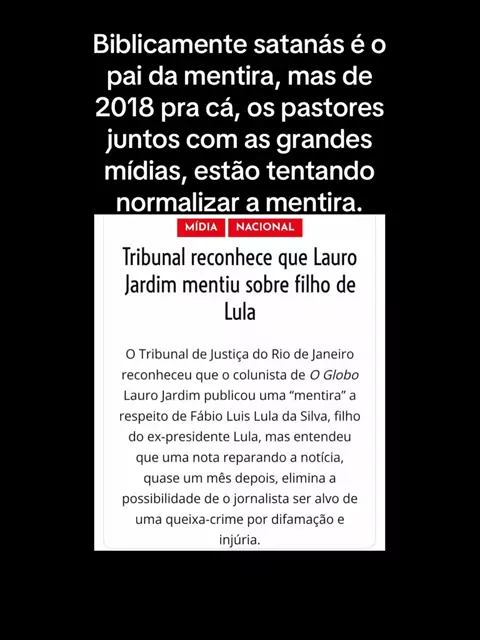 Biblicamente satanás é o pai da mentira, mas de 2018 pra cá, os pastores juntos com as grandes mídias, estão tentando normalizar a mentira.

MÍDIA NACIONAL

Tribunal reconhece que Lauro Jardim mentiu sobre filho de Lula

O Tribunal de Justiça do Rio de Janeiro reconheceu que o colunista de O Globo Lauro Jardim publicou uma “mentira” a respeito de Fábio Luis Lula da Silva, filho do ex-presidente Lula, mas entendeu que uma nota reparando a notícia, quase um mês depois, elimina a possibilidade de o jornalista ser alvo de uma queixa-crime por difamação e injúria.